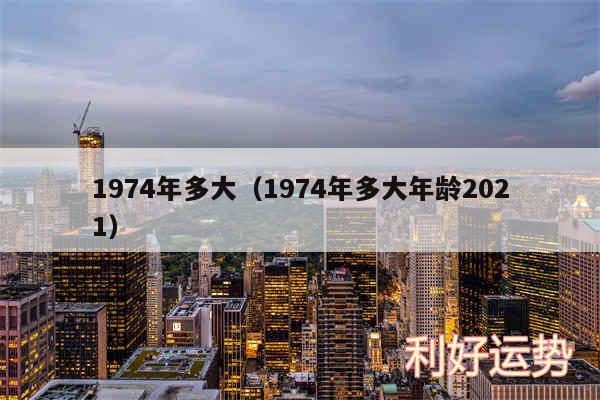 1974年多大（1974年多大年龄2021）

利好运势